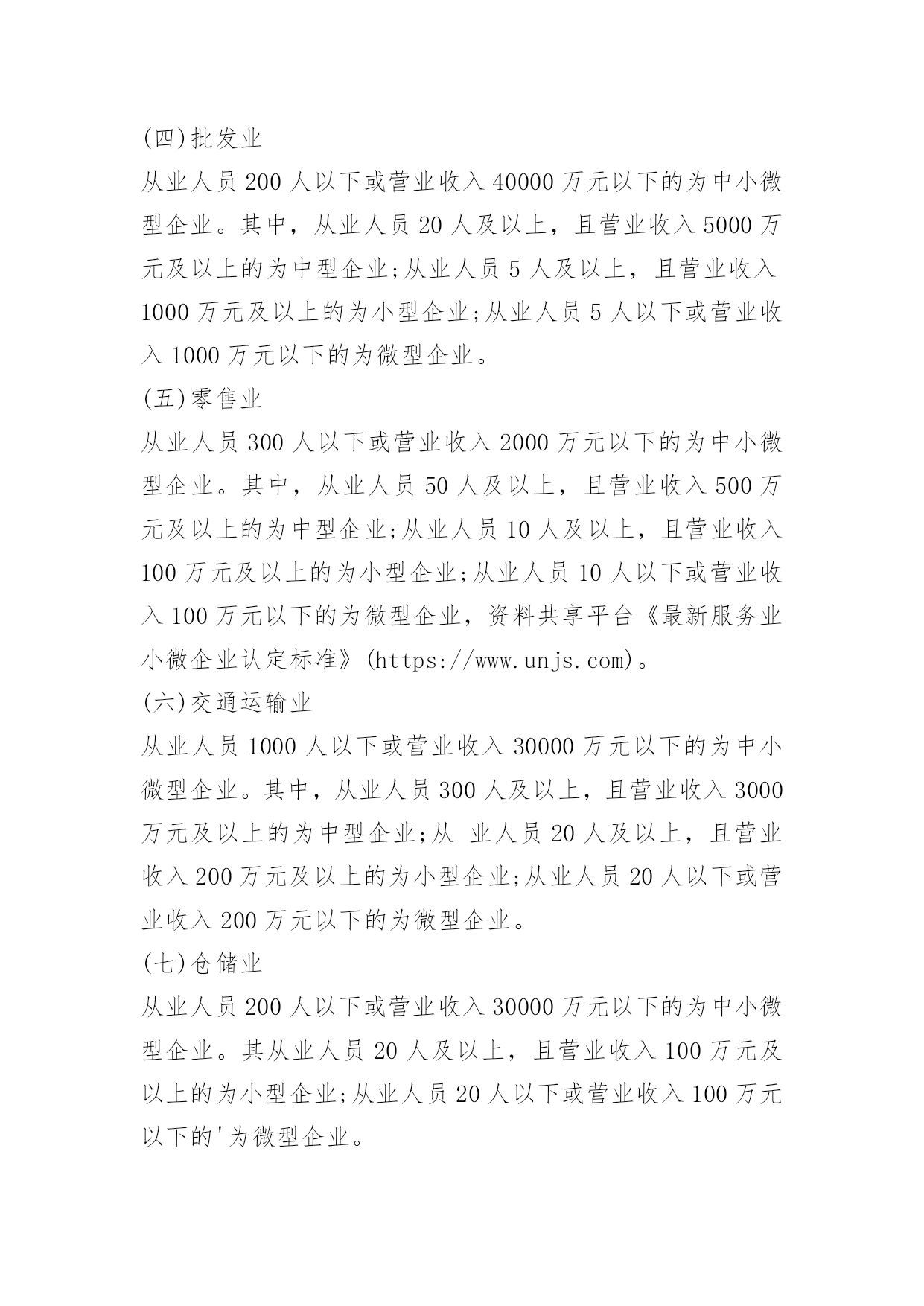 (四)批发业

从业人员 200 人以下或营业收入 40000 万元以下的为中小微型企业。其中，从业人员 20 人及以上，且营业收入 5000 万元及以上的为中型企业;从业人员 5 人及以上，且营业收入 1000 万元及以上的为小型企业;从业人员 5 人以下或营业收入 1000 万元以下的为微型企业。

(五)零售业

从业人员 300 人以下或营业收入 2000 万元以下的为中小微型企业。其中，从业人员 50 人及以上，且营业收入 500 万元及以上的为中型企业;从业人员 10 人及以上，且营业收入 100 万元及以上的为小型企业;从业人员 10 人以下或营业收入 100 万元以下的为微型企业，资料共享平台《最新服务业小微企业认定标准》(https://www.unjs.com)。

(六)交通运输业

从业人员 1000 人以下或营业收入 30000 万元以下的为中小微型企业。其中，从业人员 300 人及以上，且营业收入 3000 万元及以上的为中型企业;从 业人员 20 人及以上，且营业收入 200 万元及以上的为小型企业;从业人员 20 人以下或营业收入 200 万元以下的为微型企业。

(七)仓储业

从业人员 200 人以下或营业收入 30000 万元以下的为中小微型企业。其从业人员 20 人及以上，且营业收入 100 万元及以上的为小型企业;从业人员 20 人以下或营业收入 100 万元以下的'为微型企业。